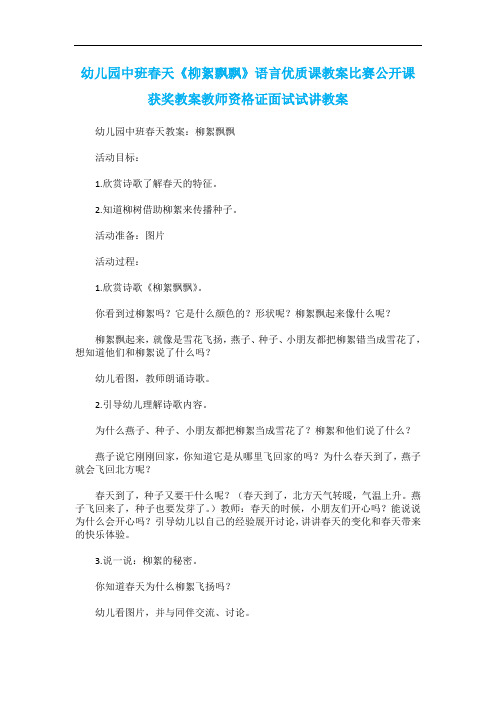 幼儿园中班春天《柳絮飘飘》语言优质课教案比赛公开课获奖教案教师资格证面试试讲教案

幼儿园中班春天教案：柳絮飘飘

活动目标：

1.欣赏诗歌了解春天的特征。

2.知道柳树借助柳絮来传播种子。

活动准备：图片

活动过程：

1.欣赏诗歌《柳絮飘飘》。

你看到过柳絮吗？它是什么颜色的？形状呢？柳絮飘起来像什么呢？

柳絮飘起来，就像是雪花飞扬，燕子、种子、小朋友都把柳絮错当成雪花了，想知道他们和柳絮说了什么吗？

幼儿看图，教师朗诵诗歌。

2.引导幼儿理解诗歌内容。

为什么燕子、种子、小朋友都把柳絮当成雪花了？柳絮和他们说了什么？

燕子说它刚刚回家，你知道它是从哪里飞回家的吗？为什么春天到了，燕子就会飞回北方呢？

春天到了，种子又要干什么呢？（春天到了，北方天气转暖，气温上升。燕子飞回来了，种子也要发芽了。）教师：春天的时候，小朋友们开心吗？能说说为什么会开心吗？引导幼儿以自己的经验展开讨论，讲讲春天的变化和春天带来的快乐体验。

3.说一说：柳絮的秘密。

你知道春天为什么柳絮飞扬吗？

幼儿看图片，并与同伴交流、讨论。